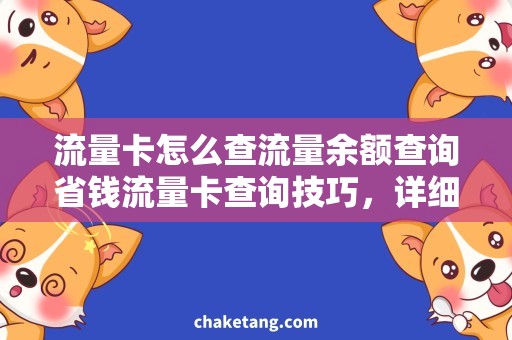 流量卡怎么查流量余额查询省钱流量卡查询技巧，详细

chaketang.com